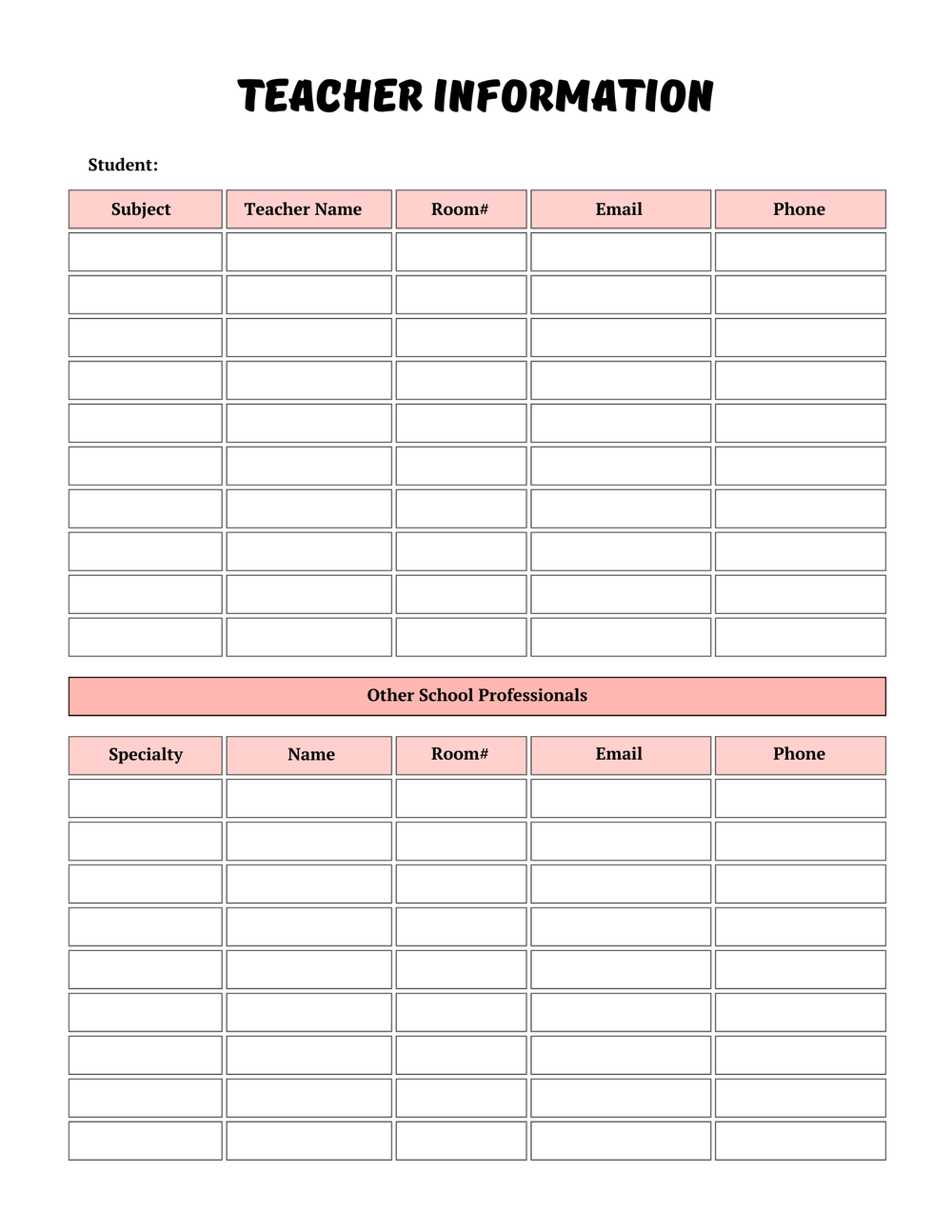 TEACHER INFORMATION

Student:

| Subject | Teacher Name | Room# | Email | Phone |
|---|---|---|---|---|
| | | | | |
| | | | | |
| | | | | |
| | | | | |
| | | | | |
| | | | | |
| | | | | |
| | | | | |
| | | | | |
| | | | | |

Other School Professionals

| Specialty | Name | Room# | Email | Phone |
|---|---|---|---|---|
| | | | | |
| | | | | |
| | | | | |
| | | | | |
| | | | | |
| | | | | |
| | | | | |
| | | | | |
| | | | | |